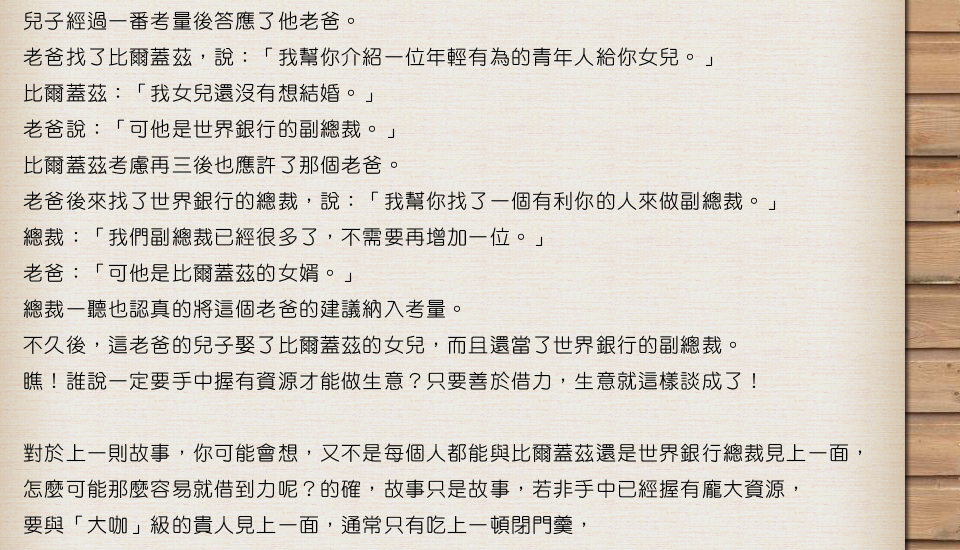 兒子經過一番考量後答應了他老爸。
老爸找了比爾蓋茲，說：「我幫你介紹一位年輕有為的青年人給你女兒。」
比爾蓋茲：「我女兒還沒有想結婚。」
老爸說：「可他是世界銀行的副總裁。」
比爾蓋茲考慮再三後也應許了那個老爸。
老爸後來找了世界銀行的總裁，說：「我幫你找了一個有利你的人來做副總裁。」
總裁：「我們副總裁已經很多了，不需要再增加一位。」
老爸：「可他是比爾蓋茲的女婿。」
總裁一聽也認真的將這個老爸的建議納入考量。
不久後，這老爸的兒子娶了比爾蓋茲的女兒，而且還當了世界銀行的副總裁。
瞧！誰說一定要手中握有資源才能做生意？只要善於借力，生意就這樣談成了！

對於上一則故事，你可能會想，又不是每個人都能與比爾蓋茲還是世界銀行總裁見上一面，怎麼可能那麼容易就借到力呢？的確，故事只是故事，若非手中已經握有龐大資源，要與「大咖」級的貴人見上一面，通常只有吃上一頓閉門羹，